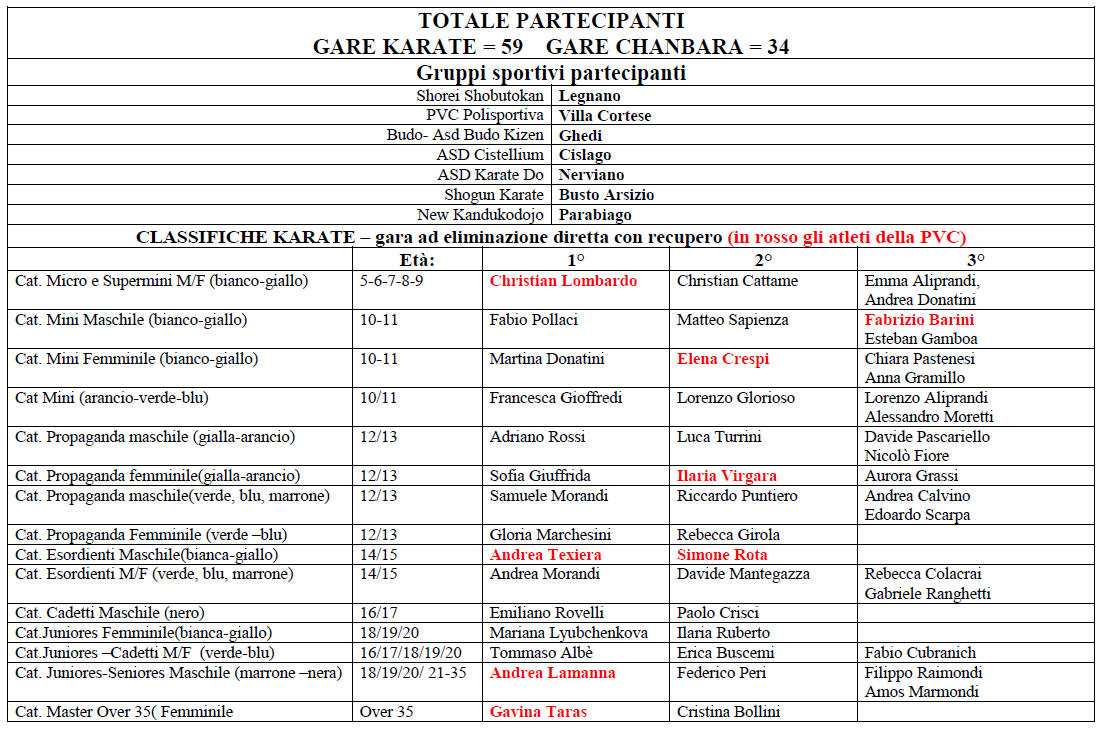 TOTALE PARTECIPANTI
GARE KARATE = 59    GARE CHANBARA = 34

Gruppi sportivi partecipanti

| | |
|---|---|
| Shorei Shobutokan | Legnano |
| PVC Polisportiva | Villa Cortese |
| Budo- Asd Budo Kizen | Ghedi |
| ASD Cistellium | Cislago |
| ASD Karate Do | Nerviano |
| Shogun Karate | Busto Arsizio |
| New Kandukodojo | Parabiago |

CLASSIFICHE KARATE – gara ad eliminazione diretta con recupero (in rosso gli atleti della PVC)

| | Età: | 1° | 2° | 3° |
|---|---|---|---|---|
| Cat. Micro e Supermini M/F (bianco-giallo) | 5-6-7-8-9 | Christian Lombardo | Christian Cattame | Emma Aliprandi, Andrea Donatini |
| Cat. Mini Maschile (bianco-giallo) | 10-11 | Fabio Pollaci | Matteo Sapienza | Fabrizio Barini Esteban Gamboa |
| Cat. Mini Femminile (bianco-giallo) | 10-11 | Martina Donatini | Elena Crespi | Chiara Pastenesi Anna Gramillo |
| Cat Mini (arancio-verde-blu) | 10/11 | Francesca Gioffredi | Lorenzo Glorioso | Lorenzo Aliprandi Alessandro Moretti |
| Cat. Propaganda maschile (gialla-arancio) | 12/13 | Adriano Rossi | Luca Turrini | Davide Pascariello Nicolò Fiore |
| Cat. Propaganda femminile(gialla-arancio) | 12/13 | Sofia Giuffrida | Ilaria Virgara | Aurora Grassi |
| Cat. Propaganda maschile(verde, blu, marrone) | 12/13 | Samuele Morandi | Riccardo Puntiero | Andrea Calvino Edoardo Scarpa |
| Cat. Propaganda Femminile (verde –blu) | 12/13 | Gloria Marchesini | Rebecca Girola | |
| Cat. Esordienti Maschile(bianca-giallo) | 14/15 | Andrea Texiera | Simone Rota | |
| Cat. Esordienti M/F (verde, blu, marrone) | 14/15 | Andrea Morandi | Davide Mantegazza | Rebecca Colacrai Gabriele Ranghetti |
| Cat. Cadetti Maschile (nero) | 16/17 | Emiliano Rovelli | Paolo Crisci | |
| Cat.Juniores Femminile(bianca-giallo) | 18/19/20 | Mariana Lyubchenkova | Ilaria Ruberto | |
| Cat.Juniores –Cadetti M/F (verde-blu) | 16/17/18/19/20 | Tommaso Albè | Erica Buscemi | Fabio Cubranich |
| Cat. Juniores-Seniores Maschile (marrone –nera) | 18/19/20/ 21-35 | Andrea Lamanna | Federico Peri | Filippo Raimondi Amos Marmondi |
| Cat. Master Over 35( Femminile | Over 35 | Gavina Taras | Cristina Bollini | |